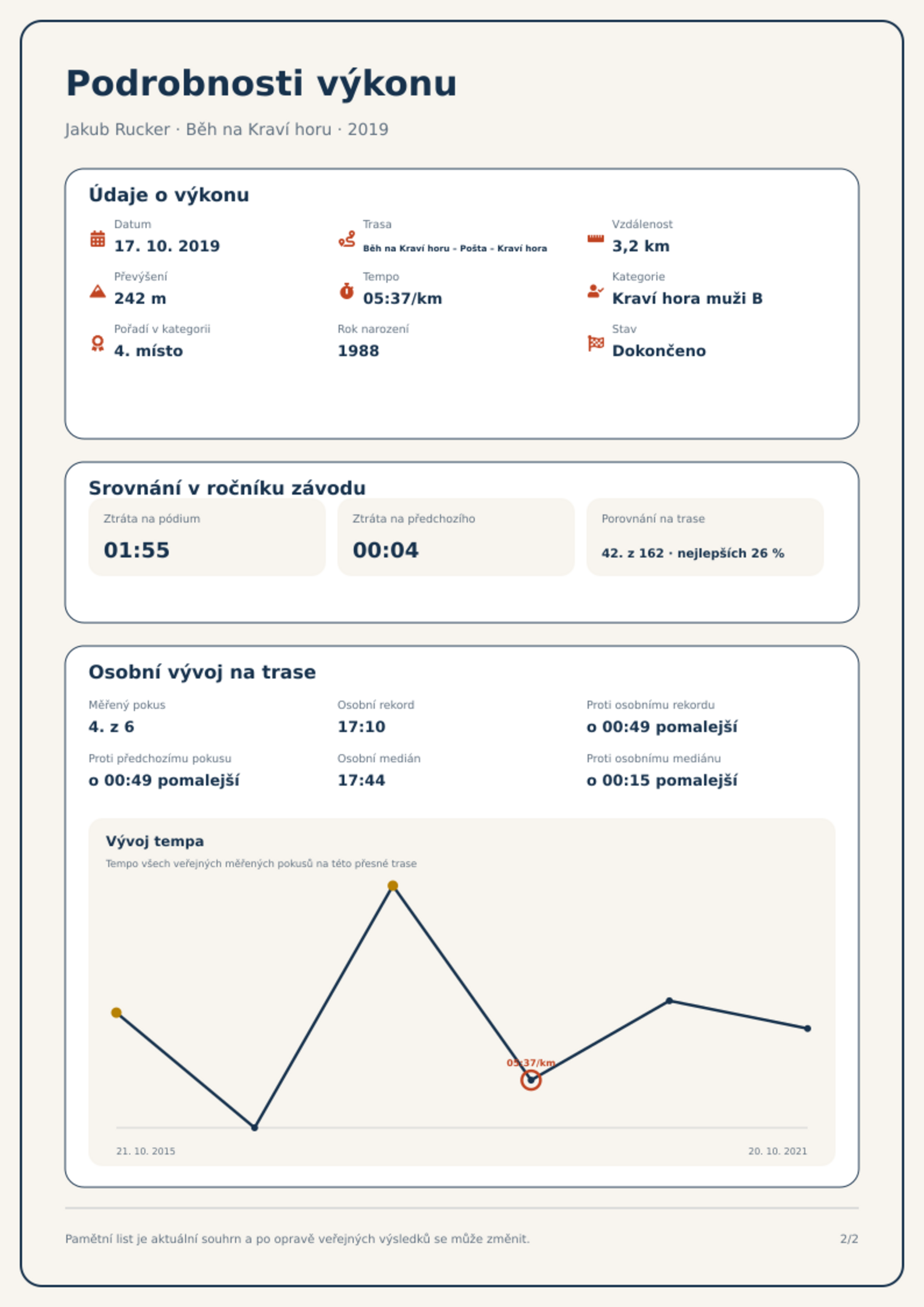 Podrobnosti výkonu

Jakub Rucker · Běh na Kraví horu · 2019

Údaje o výkonu

Datum
17. 10. 2019

Trasa
Běh na Kraví horu - Pošta - Kraví hora

Vzdálenost
3,2 km

Převýšení
242 m

Tempo
05:37/km

Kategorie
Kraví hora muži B

Pořadí v kategorii
4. místo

Rok narození
1988

Stav
Dokončeno

Srovnání v ročníku závodu

Ztráta na pódium
01:55

Ztráta na předchozího
00:04

Porovnání na trase
42. z 162 · nejlepších 26 %

Osobní vývoj na trase

Měřený pokus
4. z 6

Osobní rekord
17:10

Proti osobnímu rekordu
o 00:49 pomalejší

Proti předchozímu pokusu
o 00:49 pomalejší

Osobní medián
17:44

Proti osobnímu mediánu
o 00:15 pomalejší

Vývoj tempa

Tempo všech veřejných měřených pokusů na této přesné trase

05:37/km

21. 10. 2015

20. 10. 2021

Pamětní list je aktuální souhrn a po opravě veřejných výsledků se může změnit.

2/2